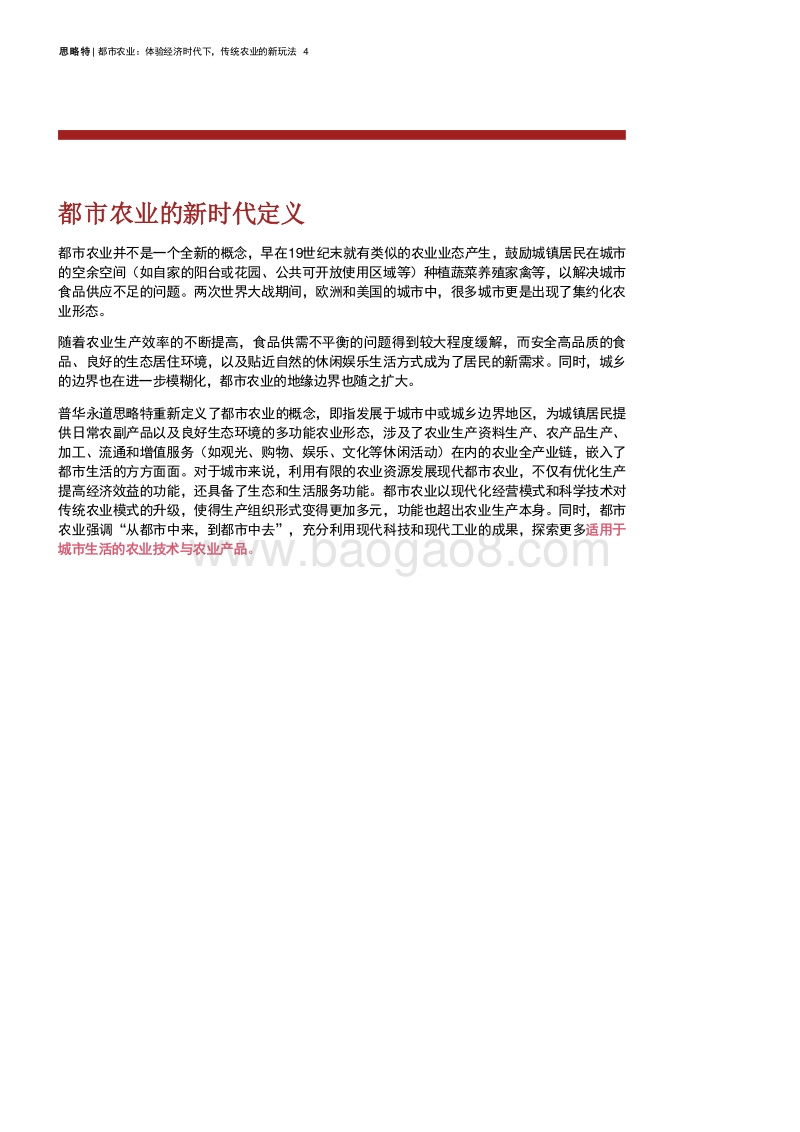 思略特 | 都市农业：体验经济时代下，传统农业的新玩法 4

都市农业的新时代定义

都市农业并不是一个全新的概念，早在19世纪末就有类似的农业业态产生，鼓励城镇居民在城市的空余空间（如自家的阳台或花园、公共可开放使用区域等）种植蔬菜养殖家禽等，以解决城市食品供应不足的问题。两次世界大战期间，欧洲和美国的城市中，很多城市更是出现了集约化农业形态。

随着农业生产效率的不断提高，食品供需不平衡的问题得到较大程度缓解，而安全高品质的食品、良好的生态居住环境，以及贴近自然的休闲娱乐生活方式成为了居民的新需求。同时，城乡的边界也在进一步模糊化，都市农业的地缘边界也随之扩大。

普华永道思略特重新定义了都市农业的概念，即指发展于城市中或城乡边界地区，为城镇居民提供日常农副产品以及良好生态环境的多功能农业形态，涉及了农业生产资料生产、农产品生产、加工、流通和增值服务（如观光、购物、娱乐、文化等休闲活动）在内的农业全产业链，嵌入了都市生活的方方面面。对于城市来说，利用有限的农业资源发展现代都市农业，不仅有优化生产提高经济效益的功能，还具备了生态和生活服务功能。都市农业以现代化经营模式和科学技术对传统农业模式的升级，使得生产组织形式变得更加多元，功能也超出农业生产本身。同时，都市农业强调“从都市中来，到都市中去”，充分利用现代科技和现代工业的成果，探索更多适用于城市生活的农业技术与农业产品。

www.baogao8.com